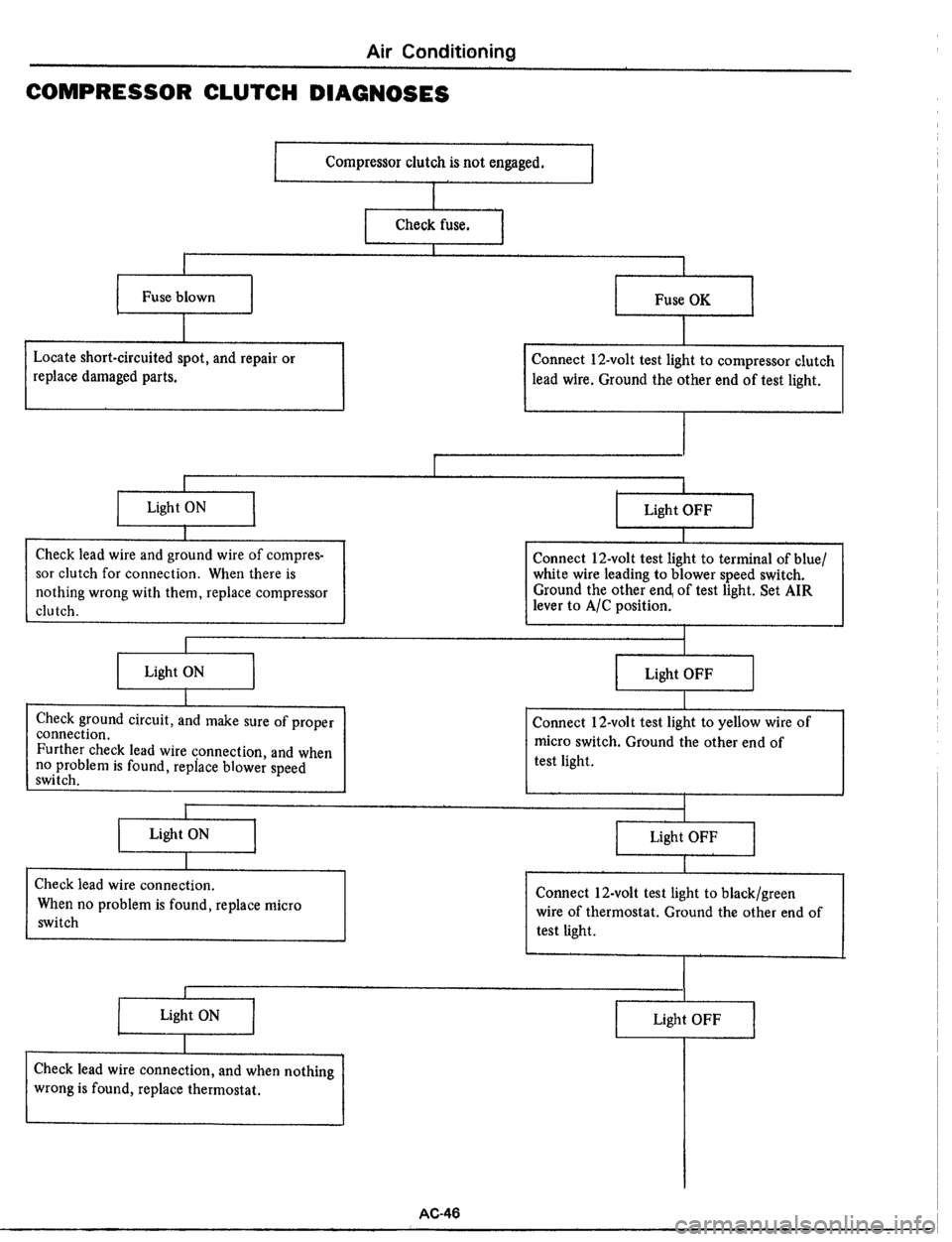 Air Conditioning

COMPRESSOR CLUTCH DIAGNOSES

Compressor clutch is not engaged.

Check fuse.

Fuse blown

Locate short-circuited spot, and repair or replace damaged parts.

Fuse OK

Connect 12-volt test light to compressor clutch lead wire. Ground the other end of test light.

Light ON

Check lead wire and ground wire of compressor clutch for connection. When there is nothing wrong with them, replace compressor clutch.

Light OFF

Connect 12-volt test light to terminal of blue/white wire leading to blower speed switch. Ground the other end of test light. Set AIR lever to A/C position.

Light ON

Check ground circuit, and make sure of proper connection.
Further check lead wire connection, and when no problem is found, replace blower speed switch.

Light OFF

Connect 12-volt test light to yellow wire of micro switch. Ground the other end of test light.

Light ON

Check lead wire connection.
When no problem is found, replace micro switch

Light OFF

Connect 12-volt test light to black/green wire of thermostat. Ground the other end of test light.

Light ON

Check lead wire connection, and when nothing wrong is found, replace thermostat.

Light OFF

AC-46

carmanualsonline.info